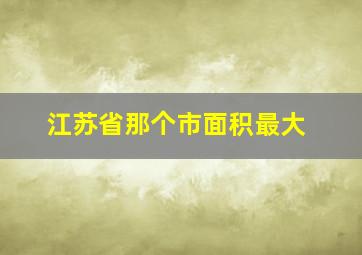 江苏省那个市面积最大